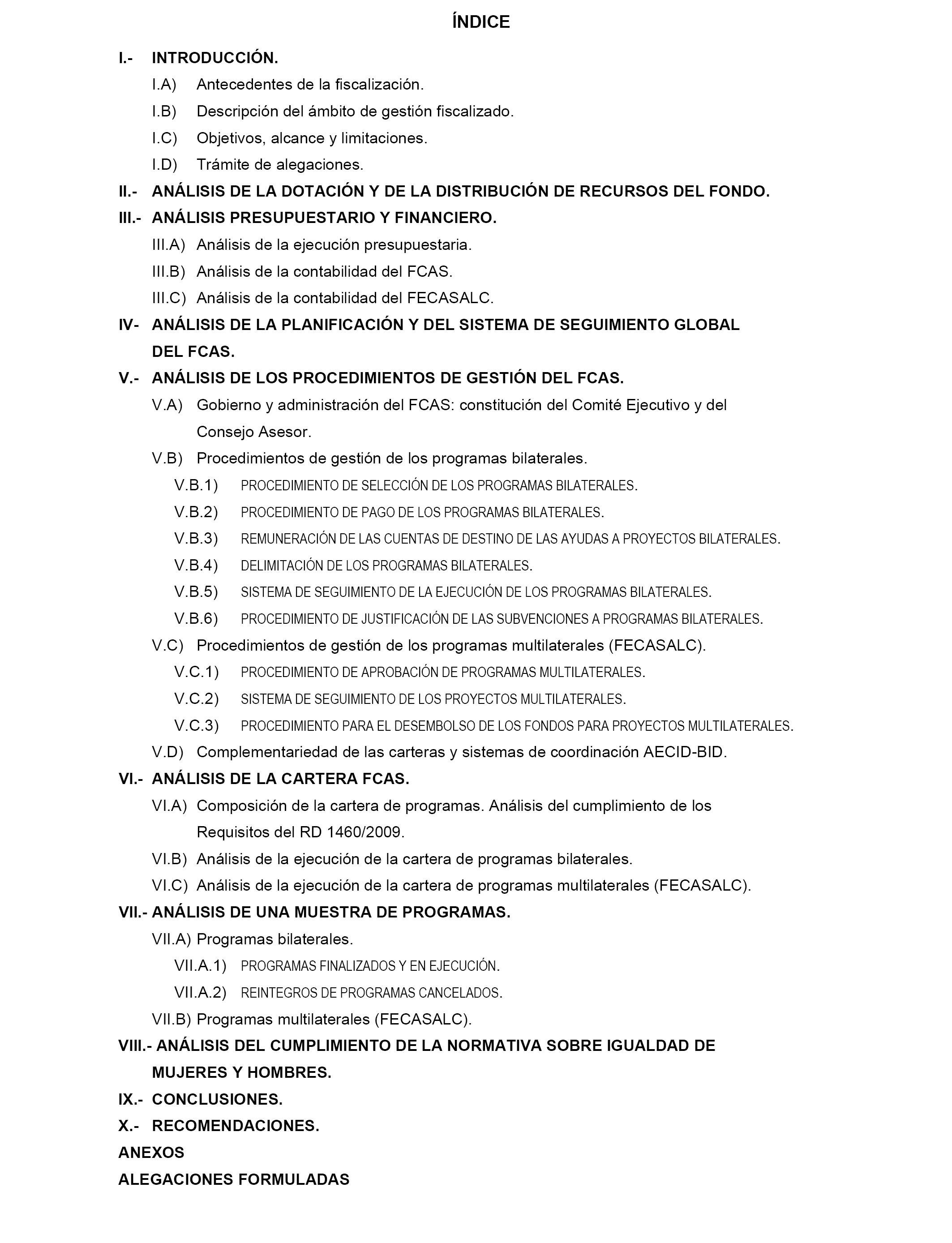 ÍNDICE

I.- INTRODUCCIÓN.

I.A) Antecedentes de la fiscalización.

I.B) Descripción del ámbito de gestión fiscalizado.

I.C) Objetivos, alcance y limitaciones.

I.D) Trámite de alegaciones.

II.- ANÁLISIS DE LA DOTACIÓN Y DE LA DISTRIBUCIÓN DE RECURSOS DEL FONDO.

III.- ANÁLISIS PRESUPUESTARIO Y FINANCIERO.

III.A) Análisis de la ejecución presupuestaria.

III.B) Análisis de la contabilidad del FCAS.

III.C) Análisis de la contabilidad del FECASALC.

IV- ANÁLISIS DE LA PLANIFICACIÓN Y DEL SISTEMA DE SEGUIMIENTO GLOBAL DEL FCAS.

V.- ANÁLISIS DE LOS PROCEDIMIENTOS DE GESTIÓN DEL FCAS.

V.A) Gobierno y administración del FCAS: constitución del Comité Ejecutivo y del Consejo Asesor.

V.B) Procedimientos de gestión de los programas bilaterales.

V.B.1) PROCEDIMIENTO DE SELECCIÓN DE LOS PROGRAMAS BILATERALES.

V.B.2) PROCEDIMIENTO DE PAGO DE LOS PROGRAMAS BILATERALES.

V.B.3) REMUNERACIÓN DE LAS CUENTAS DE DESTINO DE LAS AYUDAS A PROYECTOS BILATERALES.

V.B.4) DELIMITACIÓN DE LOS PROGRAMAS BILATERALES.

V.B.5) SISTEMA DE SEGUIMIENTO DE LA EJECUCIÓN DE LOS PROGRAMAS BILATERALES.

V.B.6) PROCEDIMIENTO DE JUSTIFICACIÓN DE LAS SUBVENCIONES A PROGRAMAS BILATERALES.

V.C) Procedimientos de gestión de los programas multilaterales (FECASALC).

V.C.1) PROCEDIMIENTO DE APROBACIÓN DE PROGRAMAS MULTILATERALES.

V.C.2) SISTEMA DE SEGUIMIENTO DE LOS PROYECTOS MULTILATERALES.

V.C.3) PROCEDIMIENTO PARA EL DESEMBOLSO DE LOS FONDOS PARA PROYECTOS MULTILATERALES.

V.D) Complementariedad de las carteras y sistemas de coordinación AECID-BID.

VI.- ANÁLISIS DE LA CARTERA FCAS.

VI.A) Composición de la cartera de programas. Análisis del cumplimiento de los Requisitos del RD 1460/2009.

VI.B) Análisis de la ejecución de la cartera de programas bilaterales.

VI.C) Análisis de la ejecución de la cartera de programas multilaterales (FECASALC).

VII.- ANÁLISIS DE UNA MUESTRA DE PROGRAMAS.

VII.A) Programas bilaterales.

VII.A.1) PROGRAMAS FINALIZADOS Y EN EJECUCIÓN.

VII.A.2) REINTEGROS DE PROGRAMAS CANCELADOS.

VII.B) Programas multilaterales (FECASALC).

VIII.- ANÁLISIS DEL CUMPLIMIENTO DE LA NORMATIVA SOBRE IGUALDAD DE MUJERES Y HOMBRES.

IX.- CONCLUSIONES.

X.- RECOMENDACIONES.

ANEXOS

ALEGACIONES FORMULADAS